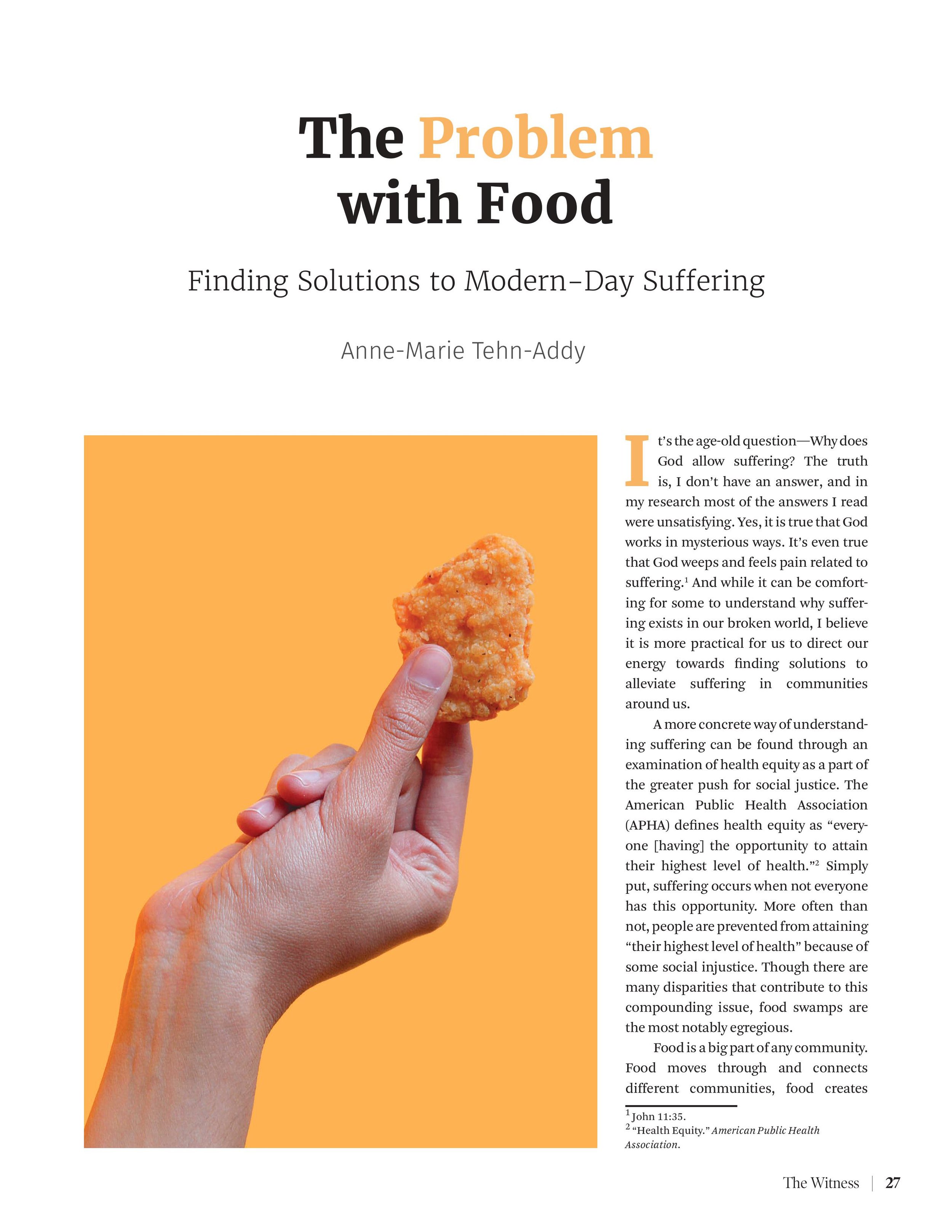 The Problem with Food

Finding Solutions to Modern-Day Suffering

Anne-Marie Tehn-Addy

It's the age-old question—Why does God allow suffering? The truth is, I don't have an answer, and in my research most of the answers I read were unsatisfying. Yes, it is true that God works in mysterious ways. It's even true that God weeps and feels pain related to suffering.$^1$ And while it can be comforting for some to understand why suffering exists in our broken world, I believe it is more practical for us to direct our energy towards finding solutions to alleviate suffering in communities around us.

A more concrete way of understanding suffering can be found through an examination of health equity as a part of the greater push for social justice. The American Public Health Association (APHA) defines health equity as "everyone [having] the opportunity to attain their highest level of health."$^2$ Simply put, suffering occurs when not everyone has this opportunity. More often than not, people are prevented from attaining "their highest level of health" because of some social injustice. Though there are many disparities that contribute to this compounding issue, food swamps are the most notably egregious.

Food is a big part of any community. Food moves through and connects different communities, food creates

$^1$ John 11:35.
$^2$ "Health Equity." American Public Health Association.

The Witness | 27